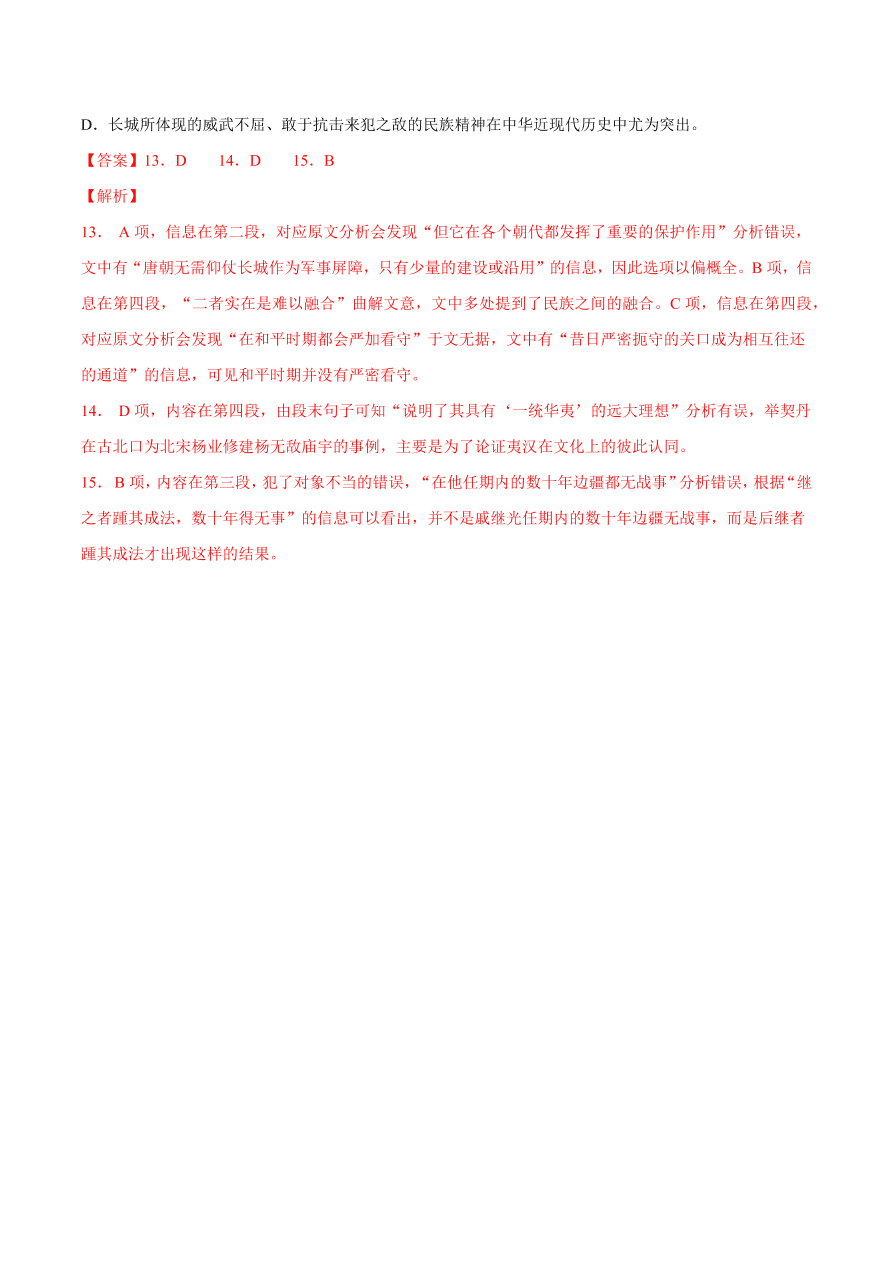 D．长城所体现的威武不屈、敢于抗击来犯之敌的民族精神在中华近现代历史中尤为突出。

【答案】13．D　　14．D　　15．B

【解析】

13． A 项，信息在第二段，对应原文分析会发现“但它在各个朝代都发挥了重要的保护作用”分析错误，文中有“唐朝无需仰仗长城作为军事屏障，只有少量的建设或沿用”的信息，因此选项以偏概全。B 项，信息在第四段，“二者实在是难以融合”曲解文意，文中多处提到了民族之间的融合。C 项，信息在第四段，对应原文分析会发现“在和平时期都会严加看守”于文无据，文中有“昔日严密扼守的关口成为相互往还的通道”的信息，可见和平时期并没有严密看守。

14． D 项，内容在第四段，由段末句子可知“说明了其具有‘一统华夷’的远大理想”分析有误，举契丹在古北口为北宋杨业修建杨无敌庙宇的事例，主要是为了论证夷汉在文化上的彼此认同。

15．B 项，内容在第三段，犯了对象不当的错误，“在他任期内的数十年边疆都无战事”分析错误，根据“继之者踵其成法，数十年得无事”的信息可以看出，并不是戚继光任期内的数十年边疆无战事，而是后继者踵其成法才出现这样的结果。